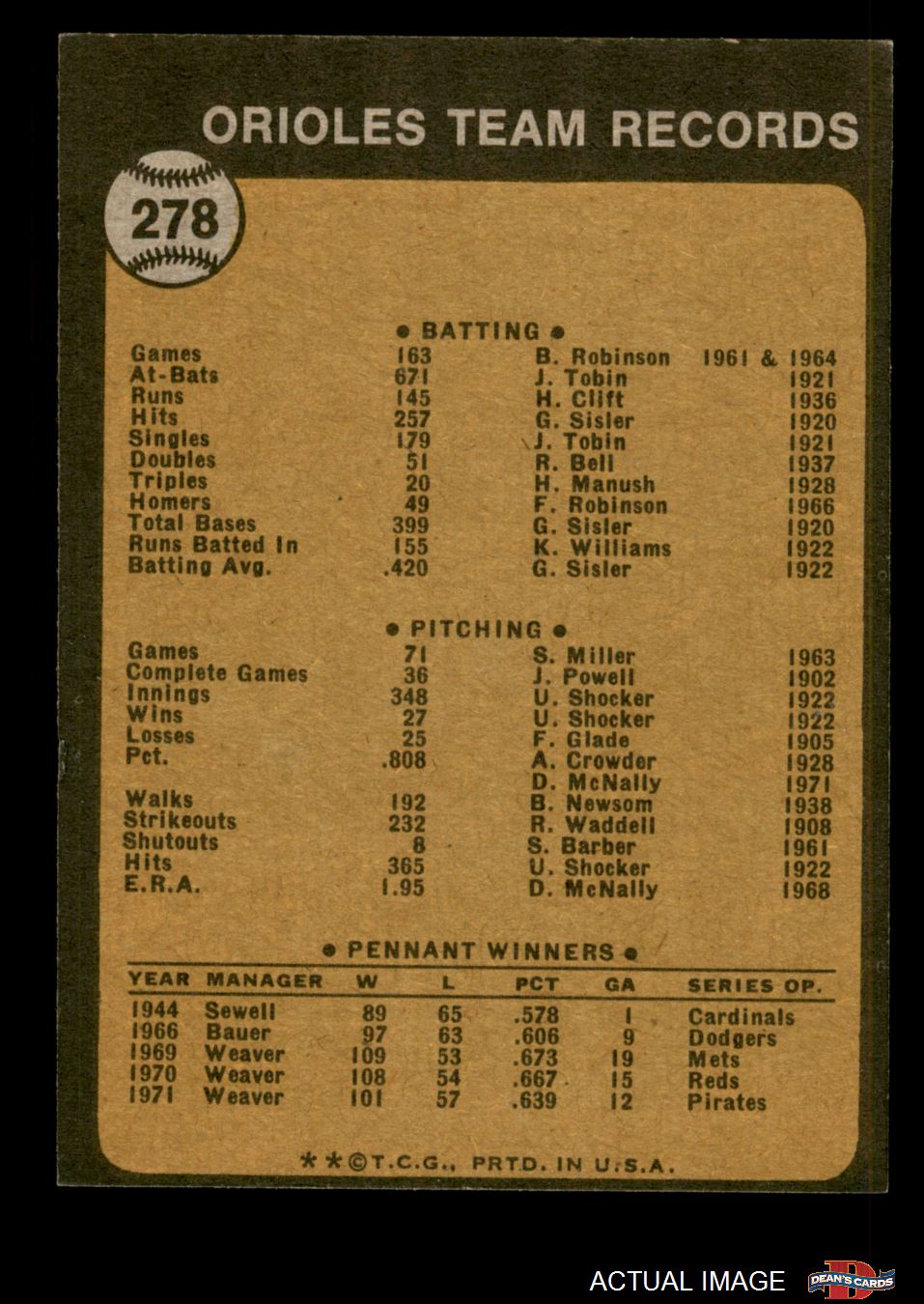 ORIOLES TEAM RECORDS

278

• BATTING •

| | | | |
|---|---|---|---|
| Games | 163 | B. Robinson | 1961 & 1964 |
| At-Bats | 671 | J. Tobin | 1921 |
| Runs | 145 | H. Clift | 1936 |
| Hits | 257 | G. Sisler | 1920 |
| Singles | 179 | J. Tobin | 1921 |
| Doubles | 51 | R. Bell | 1937 |
| Triples | 20 | H. Manush | 1928 |
| Homers | 49 | F. Robinson | 1966 |
| Total Bases | 399 | G. Sisler | 1920 |
| Runs Batted In | 155 | K. Williams | 1922 |
| Batting Avg. | .420 | G. Sisler | 1922 |

• PITCHING •

| | | | |
|---|---|---|---|
| Games | 71 | S. Miller | 1963 |
| Complete Games | 36 | J. Powell | 1902 |
| Innings | 348 | U. Shocker | 1922 |
| Wins | 27 | U. Shocker | 1922 |
| Losses | 25 | F. Glade | 1905 |
| Pct. | .808 | A. Crowder | 1928 |
| | | D. McNally | 1971 |
| Walks | 192 | B. Newsom | 1938 |
| Strikeouts | 232 | R. Waddell | 1908 |
| Shutouts | 8 | S. Barber | 1961 |
| Hits | 365 | U. Shocker | 1922 |
| E.R.A. | 1.95 | D. McNally | 1968 |

• PENNANT WINNERS •

| YEAR | MANAGER | W | L | PCT | GA | SERIES OP. |
|---|---|---|---|---|---|---|
| 1944 | Sewell | 89 | 65 | .578 | 1 | Cardinals |
| 1966 | Bauer | 97 | 63 | .606 | 9 | Dodgers |
| 1969 | Weaver | 109 | 53 | .673 | 19 | Mets |
| 1970 | Weaver | 108 | 54 | .667 | 15 | Reds |
| 1971 | Weaver | 101 | 57 | .639 | 12 | Pirates |

**©T.C.G., PRTD. IN U.S.A.

ACTUAL IMAGE DEAN'S CARDS